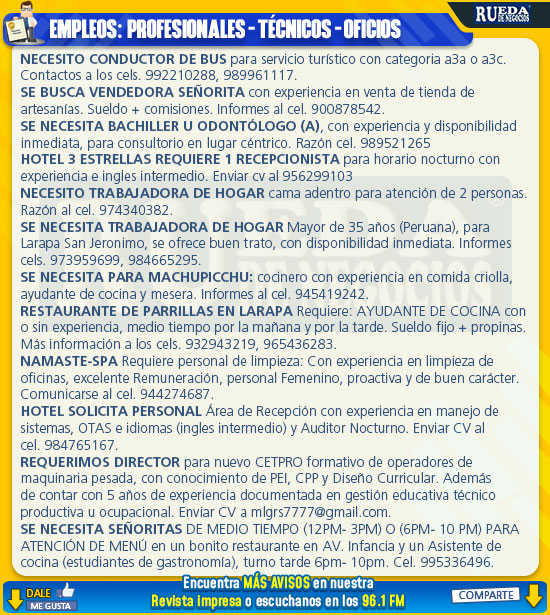 RUEDA DE NEGOCIOS

EMPLEOS: PROFESIONALES - TÉCNICOS - OFICIOS

NECESITO CONDUCTOR DE BUS para servicio turístico con categoria a3a o a3c. Contactos a los cels. 992210288, 989961117.

SE BUSCA VENDEDORA SEÑORITA con experiencia en venta de tienda de artesanías. Sueldo + comisiones. Informes al cel. 900878542.

SE NECESITA BACHILLER U ODONTÓLOGO (A), con experiencia y disponibilidad inmediata, para consultorio en lugar céntrico. Razón cel. 989521265

HOTEL 3 ESTRELLAS REQUIERE 1 RECEPCIONISTA para horario nocturno con experiencia e ingles intermedio. Enviar cv al 956299103

NECESITO TRABAJADORA DE HOGAR cama adentro para atención de 2 personas. Razón al cel. 974340382.

SE NECESITA TRABAJADORA DE HOGAR Mayor de 35 años (Peruana), para Larapa San Jeronimo, se ofrece buen trato, con disponibilidad inmediata. Informes cels. 973959699, 984665295.

SE NECESITA PARA MACHUPICCHU: cocinero con experiencia en comida criolla, ayudante de cocina y mesera. Informes al cel. 945419242.

RESTAURANTE DE PARRILLAS EN LARAPA Requiere: AYUDANTE DE COCINA con o sin experiencia, medio tiempo por la mañana y por la tarde. Sueldo fijo + propinas. Más información a los cels. 932943219, 965436283.

NAMASTE-SPA Requiere personal de limpieza: Con experiencia en limpieza de oficinas, excelente Remuneración, personal Femenino, proactiva y de buen carácter. Comunicarse al cel. 944274687.

HOTEL SOLICITA PERSONAL Área de Recepción con experiencia en manejo de sistemas, OTAS e idiomas (ingles intermedio) y Auditor Nocturno. Enviar CV al cel. 984765167.

REQUERIMOS DIRECTOR para nuevo CETPRO formativo de operadores de maquinaria pesada, con conocimiento de PEI, CPP y Diseño Curricular. Además de contar con 5 años de experiencia documentada en gestión educativa técnico productiva u ocupacional. Enviar CV a mlgrs7777@gmail.com.

SE NECESITA SEÑORITAS DE MEDIO TIEMPO (12PM- 3PM) O (6PM- 10 PM) PARA ATENCIÓN DE MENÚ en un bonito restaurante en AV. Infancia y un Asistente de cocina (estudiantes de gastronomía), turno tarde 6pm- 10pm. Cel. 995336496.

DALE ME GUSTA

Encuentra MÁS AVISOS en nuestra Revista impresa o escuchanos en los 96.1 FM

COMPARTE